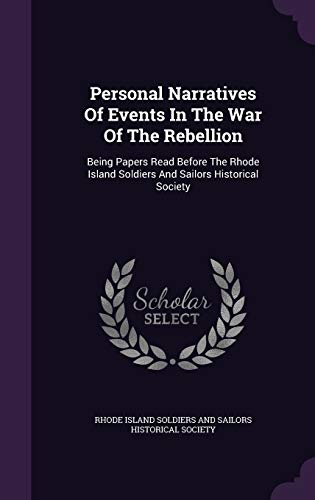 Personal Narratives Of Events In The War Of The Rebellion

Being Papers Read Before The Rhode Island Soldiers And Sailors Historical Society

Scholar
SELECT

RHODE ISLAND SOLDIERS AND SAILORS HISTORICAL SOCIETY